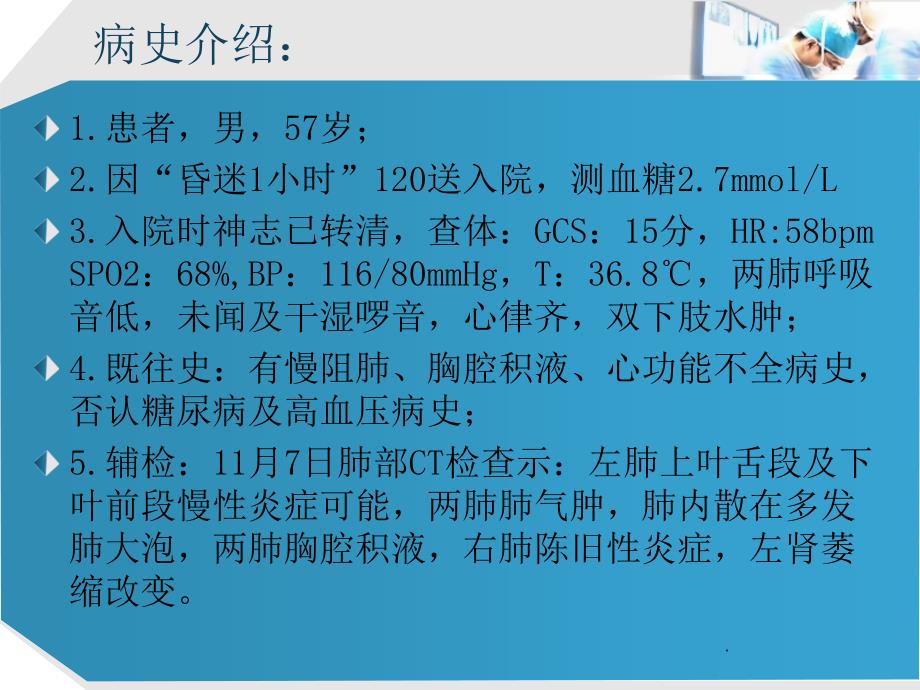 病史介绍：

1.患者，男，57岁；

2.因“昏迷1小时”120送入院，测血糖2.7mmol/L

3.入院时神志已转清，查体：GCS：15分，HR:58bpm SPO2：68%,BP：116/80mmHg，T：36.8℃，两肺呼吸音低，未闻及干湿啰音，心律齐，双下肢水肿；

4.既往史：有慢阻肺、胸腔积液、心功能不全病史，否认糖尿病及高血压病史；

5.辅检：11月7日肺部CT检查示：左肺上叶舌段及下叶前段慢性炎症可能，两肺肺气肿，肺内散在多发肺大泡，两肺胸腔积液，右肺陈旧性炎症，左肾萎缩改变。